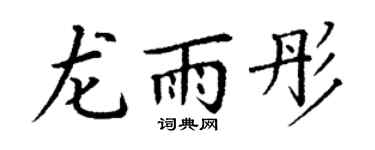 龙雨彤
词典网